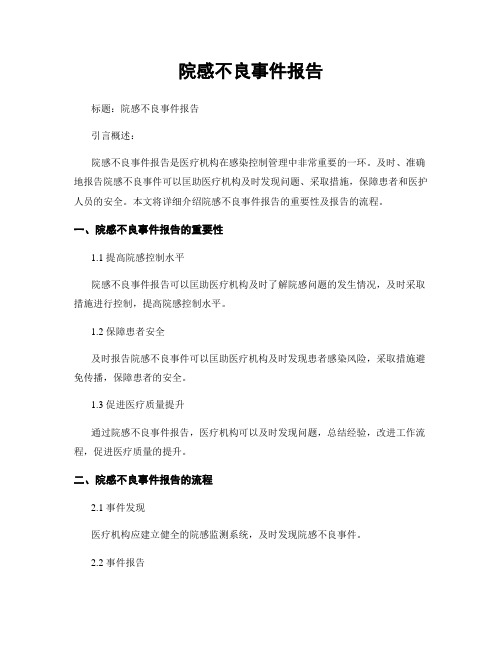 院感不良事件报告

标题：院感不良事件报告

引言概述：

院感不良事件报告是医疗机构在感染控制管理中非常重要的一环。及时、准确地报告院感不良事件可以匡助医疗机构及时发现问题、采取措施，保障患者和医护人员的安全。本文将详细介绍院感不良事件报告的重要性及报告的流程。

一、院感不良事件报告的重要性

1.1 提高院感控制水平

院感不良事件报告可以匡助医疗机构及时了解院感问题的发生情况，及时采取措施进行控制，提高院感控制水平。

1.2 保障患者安全

及时报告院感不良事件可以匡助医疗机构及时发现患者感染风险，采取措施避免传播，保障患者的安全。

1.3 促进医疗质量提升

通过院感不良事件报告，医疗机构可以及时发现问题，总结经验，改进工作流程，促进医疗质量的提升。

二、院感不良事件报告的流程

2.1 事件发现

医疗机构应建立健全的院感监测系统，及时发现院感不良事件。

2.2 事件报告